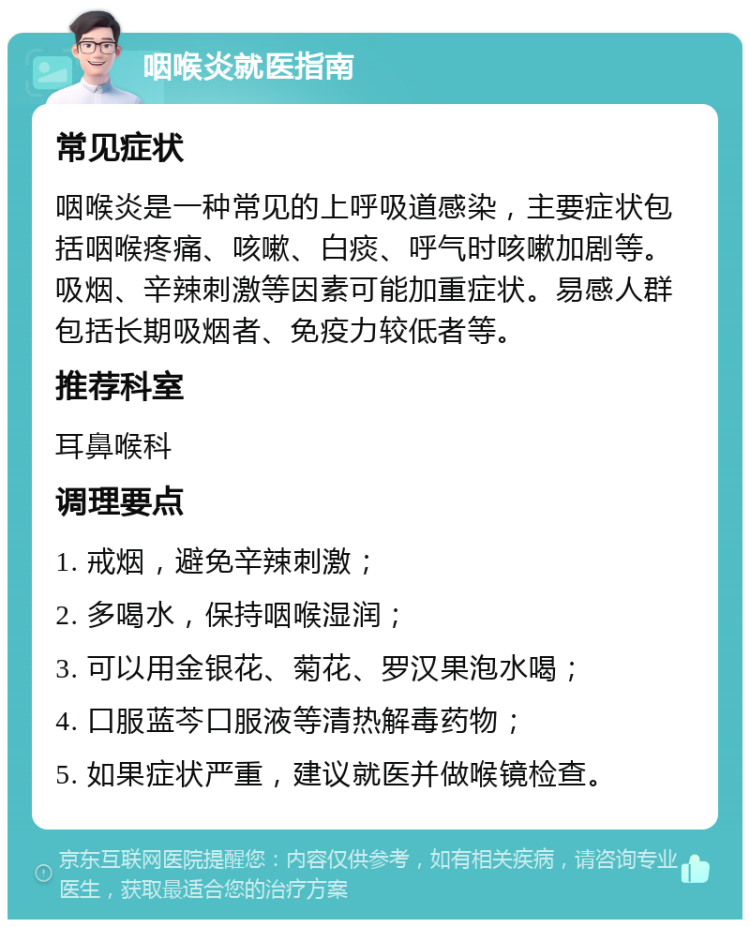 咽喉炎就医指南

常见症状

咽喉炎是一种常见的上呼吸道感染，主要症状包括咽喉疼痛、咳嗽、白痰、呼气时咳嗽加剧等。吸烟、辛辣刺激等因素可能加重症状。易感人群包括长期吸烟者、免疫力较低者等。

推荐科室

耳鼻喉科

调理要点

1. 戒烟，避免辛辣刺激；

2. 多喝水，保持咽喉湿润；

3. 可以用金银花、菊花、罗汉果泡水喝；

4. 口服蓝芩口服液等清热解毒药物；

5. 如果症状严重，建议就医并做喉镜检查。

京东互联网医院提醒您：内容仅供参考，如有相关疾病，请咨询专业医生，获取最适合您的治疗方案